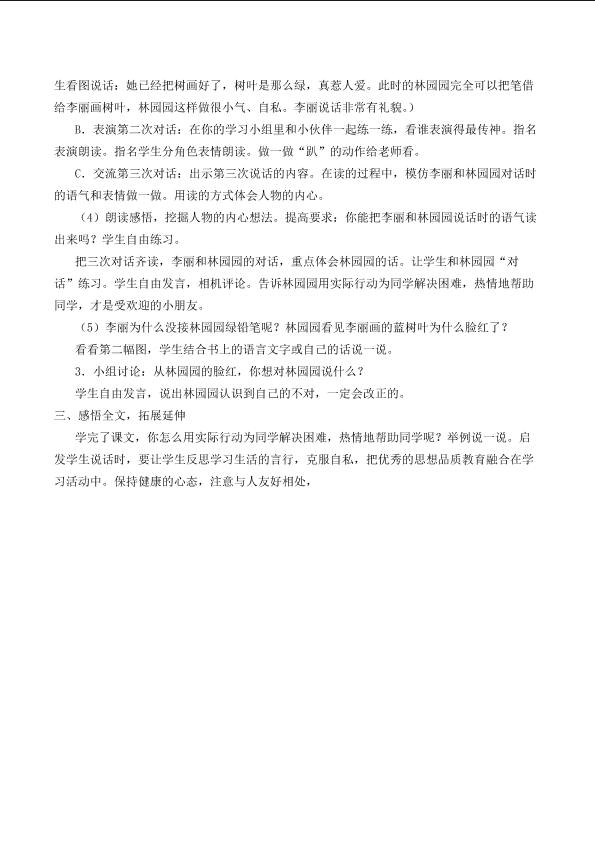 生看图说话：她已经把树画好了，树叶是那么绿，真惹人爱。此时的林园园完全可以把笔借给李丽画树叶，林园园这样做很小气、自私。李丽说话非常有礼貌。）

B．表演第二次对话：在你的学习小组里和小伙伴一起练一练，看谁表演得最传神。指名表演朗读。指名学生分角色表情朗读。做一做“趴”的动作给老师看。

C．交流第三次对话：出示第三次说话的内容。在读的过程中，模仿李丽和林园园对话时的语气和表情做一做。用读的方式体会人物的内心。

（4）朗读感悟，挖掘人物的内心想法。提高要求：你能把李丽和林园园说话时的语气读出来吗？学生自由练习。

把三次对话齐读，李丽和林园园的对话，重点体会林园园的话。让学生和林园园“对话”练习。学生自由发言，相机评论。告诉林园园用实际行动为同学解决困难，热情地帮助同学，才是受欢迎的小朋友。

（5）李丽为什么没接林园园绿铅笔呢？林园园看见李丽画的蓝树叶为什么脸红了？

看看第二幅图，学生结合书上的语言文字或自己的话说一说。

3．小组讨论：从林园园的脸红，你想对林园园说什么？

学生自由发言，说出林园园认识到自己的不对，一定会改正的。

三、感悟全文，拓展延伸

学完了课文，你怎么用实际行动为同学解决困难，热情地帮助同学呢？举例说一说。启发学生说话时，要让学生反思学习生活的言行，克服自私，把优秀的思想品质教育融合在学习活动中。保持健康的心态，注意与人友好相处，